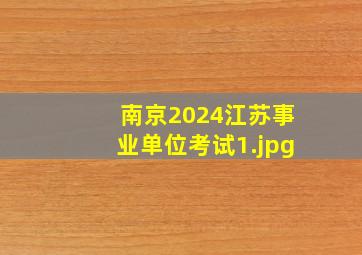 南京2024江苏事业单位考试1.jpg